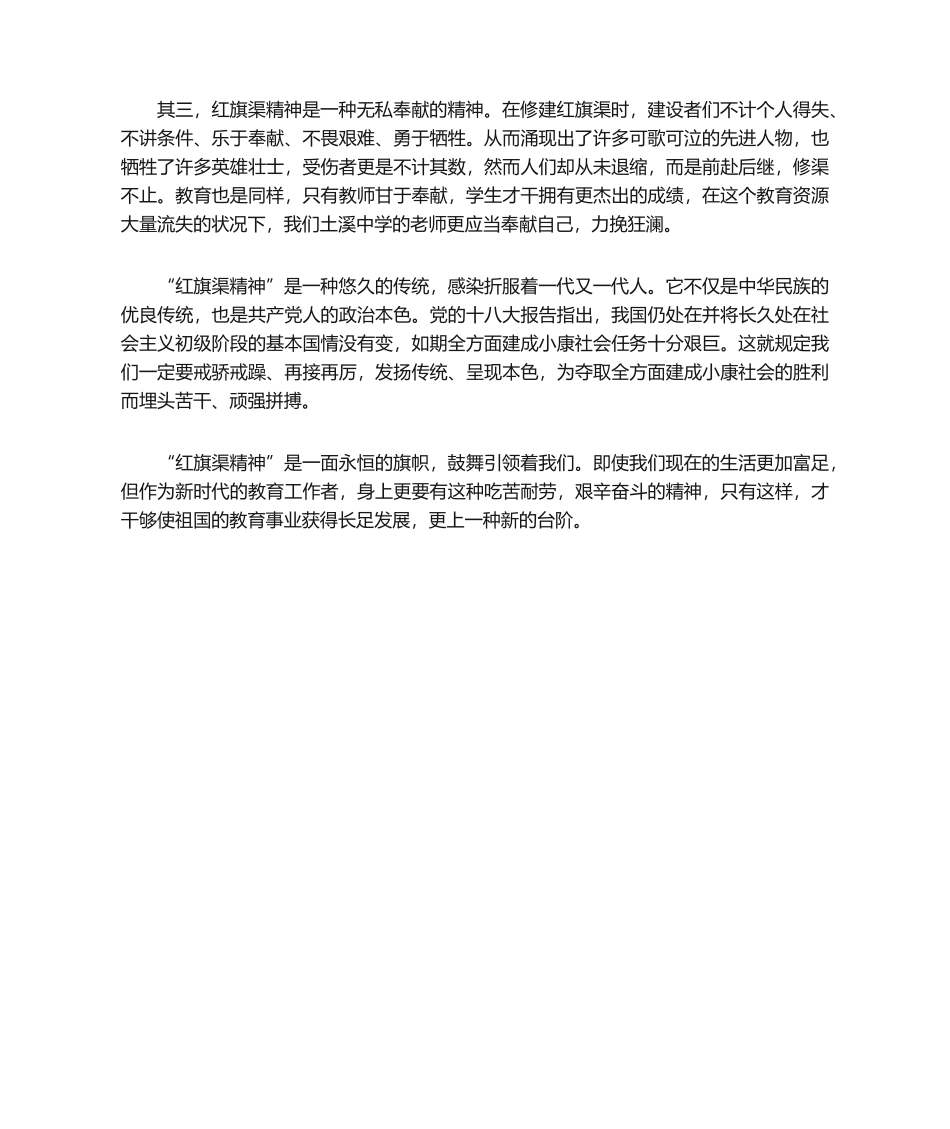 其三，红旗渠精神是一种无私奉献的精神。在修建红旗渠时，建设者们不计个人得失、不讲条件、乐于奉献、不畏艰难、勇于牺牲。从而涌现出了许多可歌可泣的先进人物，也牺牲了许多英雄壮士，受伤者更是不计其数，然而人们却从未退缩，而是前赴后继，修渠不止。教育也是同样，只有教师甘于奉献，学生才干拥有更杰出的成绩，在这个教育资源大量流失的状况下，我们土溪中学的老师更应当奉献自己，力挽狂澜。

“红旗渠精神”是一种悠久的传统，感染折服着一代又一代人。它不仅是中华民族的优良传统，也是共产党人的政治本色。党的十八大报告指出，我国仍处在并将长久处在社会主义初级阶段的基本国情没有变，如期全方面建成小康社会任务十分艰巨。这就规定我们一定要戒骄戒躁、再接再厉，发扬传统、呈现本色，为夺取全方面建成小康社会的胜利而埋头苦干、顽强拼搏。

“红旗渠精神”是一面永恒的旗帜，鼓舞引领着我们。即使我们现在的生活更加富足，但作为新时代的教育工作者，身上更要有这种吃苦耐劳，艰辛奋斗的精神，只有这样，才干够使祖国的教育事业获得长足发展，更上一种新的台阶。